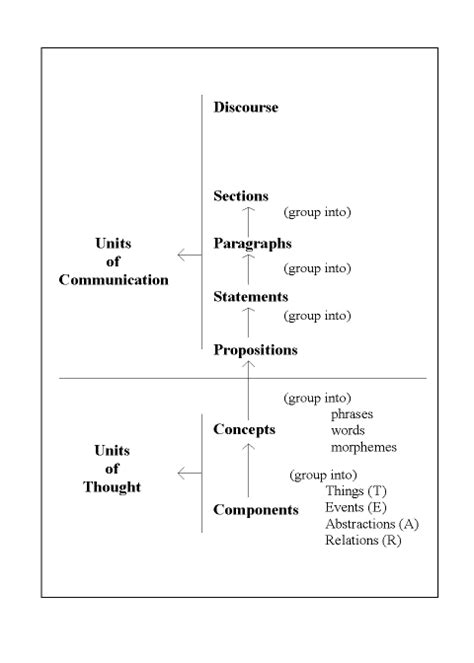 Discourse

Sections
(group into)

Units of Communication

Paragraphs
(group into)

Statements
(group into)

Propositions

(group into)
phrases
words
morphemes

Concepts

Units of Thought

(group into)
Things (T)
Events (E)
Abstractions (A)
Relations (R)

Components